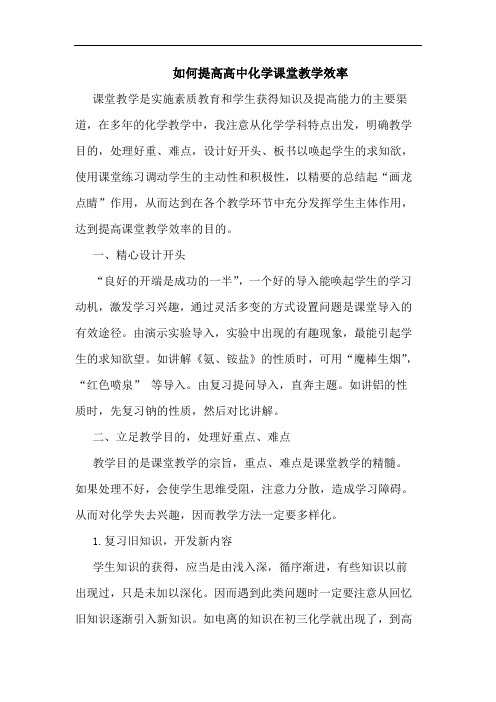 如何提高高中化学课堂教学效率

课堂教学是实施素质教育和学生获得知识及提高能力的主要渠道，在多年的化学教学中，我注意从化学学科特点出发，明确教学目的，处理好重、难点，设计好开头、板书以唤起学生的求知欲，使用课堂练习调动学生的主动性和积极性，以精要的总结起“画龙点睛”作用，从而达到在各个教学环节中充分发挥学生主体作用，达到提高课堂教学效率的目的。

一、精心设计开头

“良好的开端是成功的一半”，一个好的导入能唤起学生的学习动机，激发学习兴趣，通过灵活多变的方式设置问题是课堂导入的有效途径。由演示实验导入，实验中出现的有趣现象，最能引起学生的求知欲望。如讲解《氨、铵盐》的性质时，可用“魔棒生烟”，“红色喷泉” 等导入。由复习提问导入，直奔主题。如讲铝的性质时，先复习钠的性质，然后对比讲解。

二、立足教学目的，处理好重点、难点

教学目的是课堂教学的宗旨，重点、难点是课堂教学的精髓。如果处理不好，会使学生思维受阻，注意力分散，造成学习障碍。从而对化学失去兴趣，因而教学方法一定要多样化。

1.复习旧知识，开发新内容

学生知识的获得，应当是由浅入深，循序渐进，有些知识以前出现过，只是未加以深化。因而遇到此类问题时一定要注意从回忆旧知识逐渐引入新知识。如电离的知识在初三化学就出现了，到高